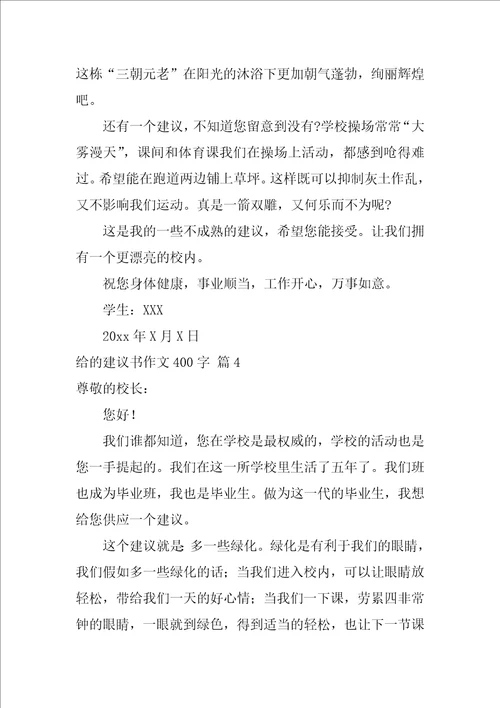 这栋“三朝元老”在阳光的沐浴下更加朝气蓬勃，绚丽辉煌吧。

还有一个建议，不知道您留意到没有?学校操场常常“大雾漫天”，课间和体育课我们在操场上活动，都感到呛得难过。希望能在跑道两边铺上草坪。这样既可以抑制灰土作乱，又不影响我们运动。真是一箭双雕，又何乐而不为呢?

这是我的一些不成熟的建议，希望您能接受。让我们拥有一个更漂亮的校内。

祝您身体健康，事业顺当，工作开心，万事如意。

学生：XXX

20xx 年 X 月 X 日

给的建议书作文 400 字 篇 4

尊敬的校长：

您好！

我们谁都知道，您在学校是最权威的，学校的活动也是您一手提起的。我们在这一所学校里生活了五年了。我们班也成为毕业班，我也是毕业生。做为这一代的毕业生，我想给您供应一个建议。

这个建议就是 多一些绿化。绿化是有利于我们的眼睛，我们假如多一些绿化的话；当我们进入校内，可以让眼睛放轻松，带给我们一天的好心情；当我们一下课，劳累四非常钟的眼睛，一眼就到绿色，得到适当的轻松，也让下一节课